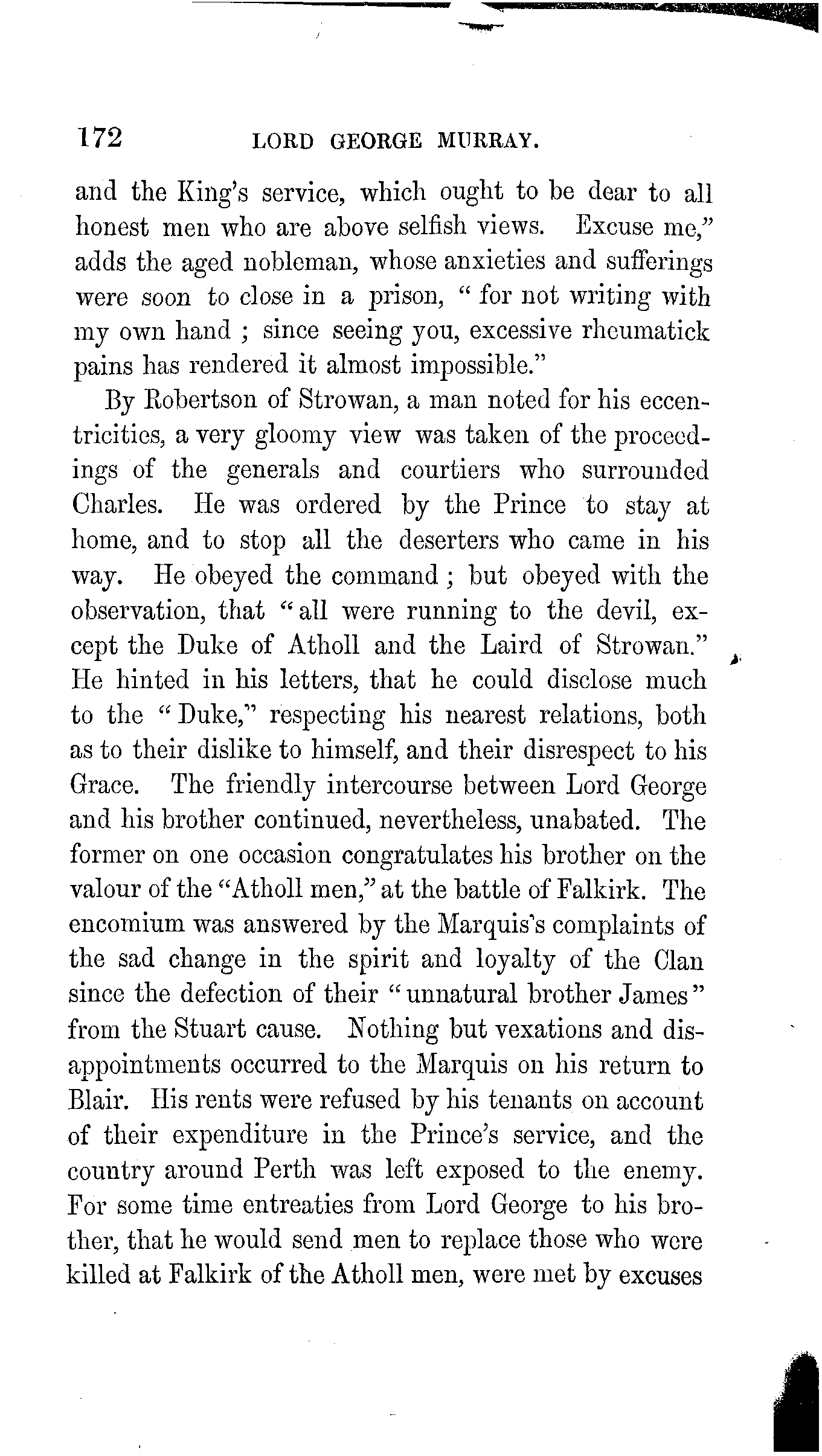 172 LORD GEORGE MURRAY.

and the King's service, which ought to be dear to all honest men who are above selfish views. Excuse me," adds the aged nobleman, whose anxieties and sufferings were soon to close in a prison, "for not writing with my own hand; since seeing you, excessive rheumatick pains has rendered it almost impossible."

By Robertson of Strowan, a man noted for his eccentricities, a very gloomy view was taken of the proceedings of the generals and courtiers who surrounded Charles. He was ordered by the Prince to stay at home, and to stop all the deserters who came in his way. He obeyed the command; but obeyed with the observation, that "all were running to the devil, except the Duke of Atholl and the Laird of Strowan." He hinted in his letters, that he could disclose much to the "Duke," respecting his nearest relations, both as to their dislike to himself, and their disrespect to his Grace. The friendly intercourse between Lord George and his brother continued, nevertheless, unabated. The former on one occasion congratulates his brother on the valour of the "Atholl men," at the battle of Falkirk. The encomium was answered by the Marquis's complaints of the sad change in the spirit and loyalty of the Clan since the defection of their "unnatural brother James" from the Stuart cause. Nothing but vexations and disappointments occurred to the Marquis on his return to Blair. His rents were refused by his tenants on account of their expenditure in the Prince's service, and the country around Perth was left exposed to the enemy. For some time entreaties from Lord George to his brother, that he would send men to replace those who were killed at Falkirk of the Atholl men, were met by excuses